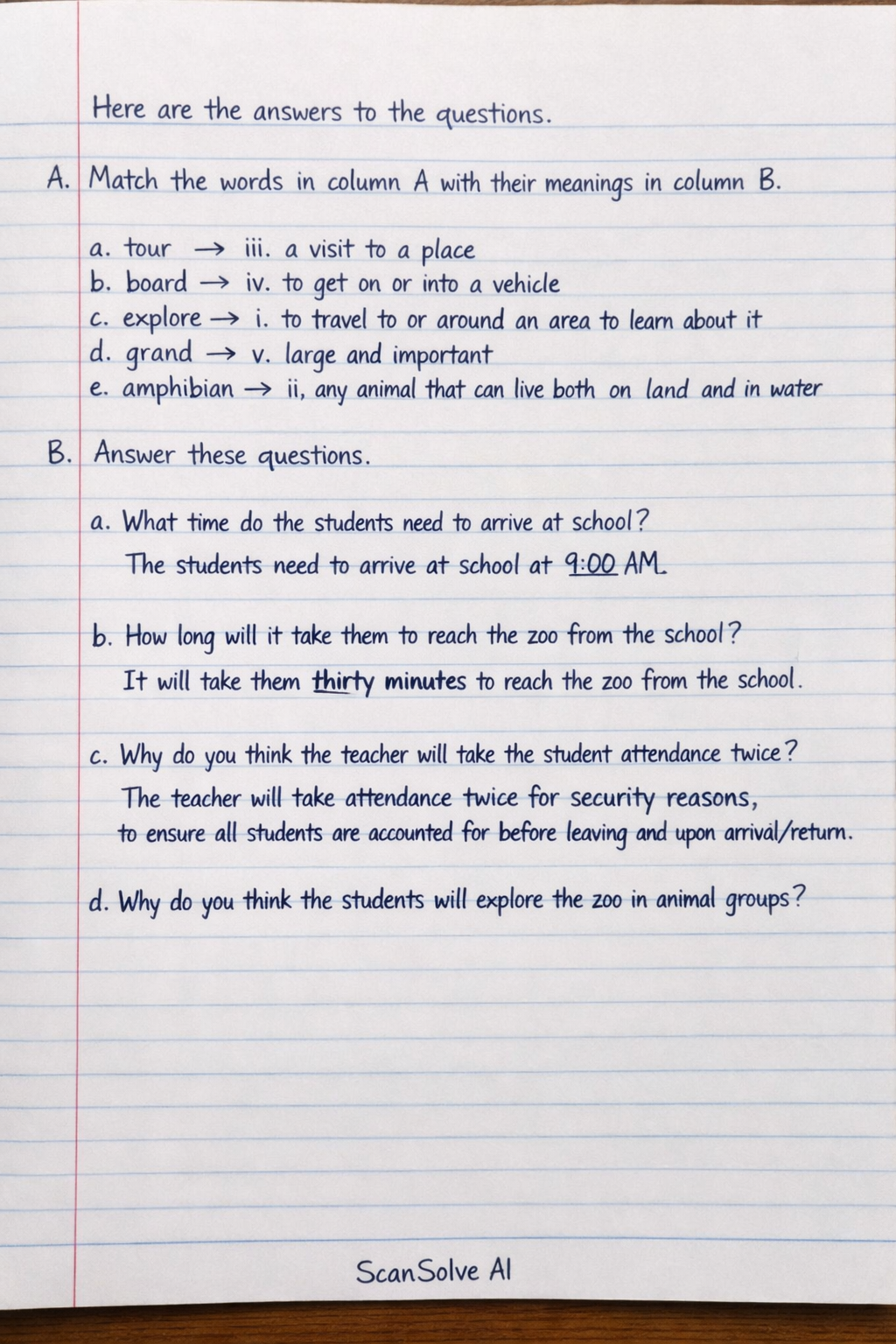 Here are the answers to the questions.

A. Match the words in column A with their meanings in column B.

a. tour → iii. a visit to a place
b. board → iv. to get on or into a vehicle
c. explore → i. to travel to or around an area to learn about it
d. grand → v. large and important
e. amphibian → ii, any animal that can live both on land and in water

B. Answer these questions.

a. What time do the students need to arrive at school?
The students need to arrive at school at 9:00 AM.

b. How long will it take them to reach the zoo from the school?
It will take them thirty minutes to reach the zoo from the school.

c. Why do you think the teacher will take the student attendance twice?
The teacher will take attendance twice for security reasons, to ensure all students are accounted for before leaving and upon arrival/return.

d. Why do you think the students will explore the zoo in animal groups?

ScanSolve AI